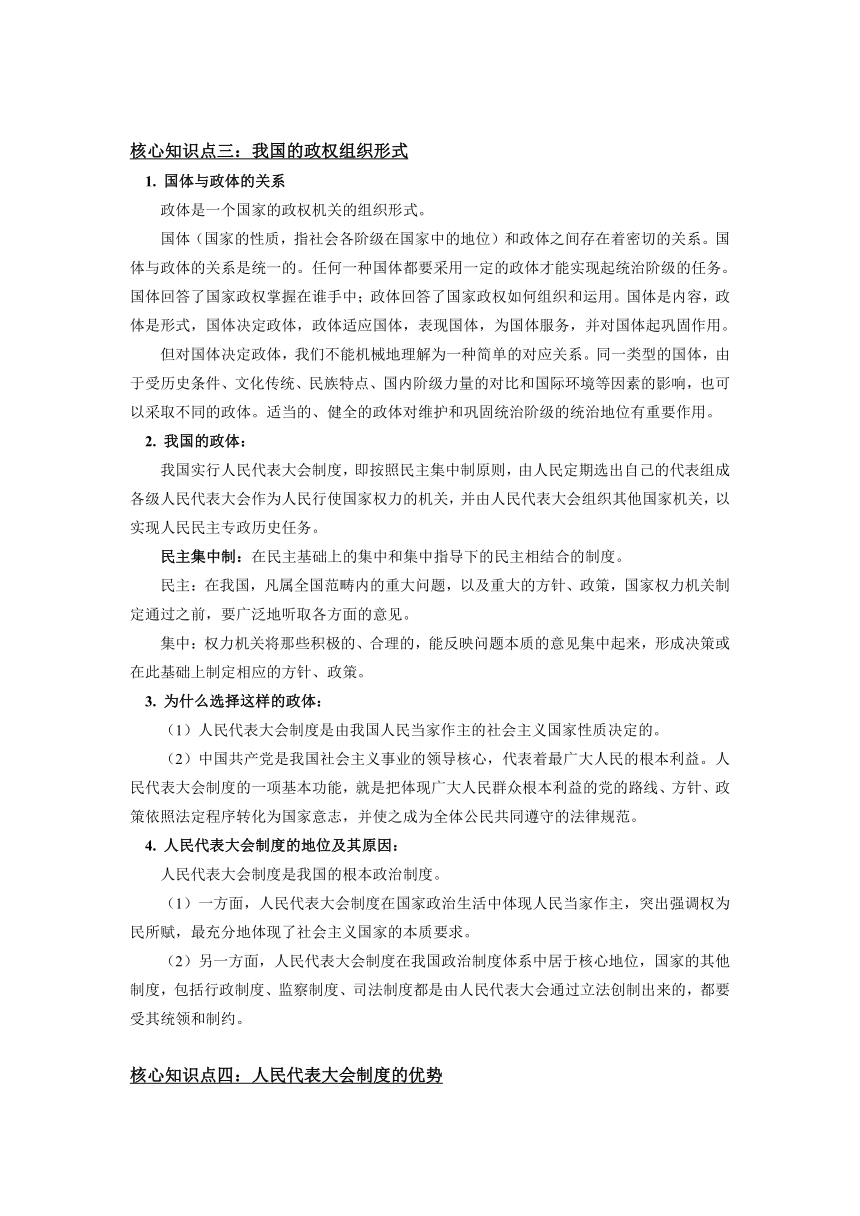 核心知识点三：我国的政权组织形式

1. 国体与政体的关系

政体是一个国家的政权机关的组织形式。

国体（国家的性质，指社会各阶级在国家中的地位）和政体之间存在着密切的关系。国体与政体的关系是统一的。任何一种国体都要采用一定的政体才能实现起统治阶级的任务。国体回答了国家政权掌握在谁手中；政体回答了国家政权如何组织和运用。国体是内容，政体是形式，国体决定政体，政体适应国体，表现国体，为国体服务，并对国体起巩固作用。

但对国体决定政体，我们不能机械地理解为一种简单的对应关系。同一类型的国体，由于受历史条件、文化传统、民族特点、国内阶级力量的对比和国际环境等因素的影响，也可以采取不同的政体。适当的、健全的政体对维护和巩固统治阶级的统治地位有重要作用。

2. 我国的政体：

我国实行人民代表大会制度，即按照民主集中制原则，由人民定期选出自己的代表组成各级人民代表大会作为人民行使国家权力的机关，并由人民代表大会组织其他国家机关，以实现人民民主专政历史任务。

民主集中制：在民主基础上的集中和集中指导下的民主相结合的制度。

民主：在我国，凡属全国范畴内的重大问题，以及重大的方针、政策，国家权力机关制定通过之前，要广泛地听取各方面的意见。

集中：权力机关将那些积极的、合理的，能反映问题本质的意见集中起来，形成决策或在此基础上制定相应的方针、政策。

3. 为什么选择这样的政体：

（1）人民代表大会制度是由我国人民当家作主的社会主义国家性质决定的。

（2）中国共产党是我国社会主义事业的领导核心，代表着最广大人民的根本利益。人民代表大会制度的一项基本功能，就是把体现广大人民群众根本利益的党的路线、方针、政策依照法定程序转化为国家意志，并使之成为全体公民共同遵守的法律规范。

4. 人民代表大会制度的地位及其原因：

人民代表大会制度是我国的根本政治制度。

（1）一方面，人民代表大会制度在国家政治生活中体现人民当家作主，突出强调权为民所赋，最充分地体现了社会主义国家的本质要求。

（2）另一方面，人民代表大会制度在我国政治制度体系中居于核心地位，国家的其他制度，包括行政制度、监察制度、司法制度都是由人民代表大会通过立法创制出来的，都要受其统领和制约。

核心知识点四：人民代表大会制度的优势